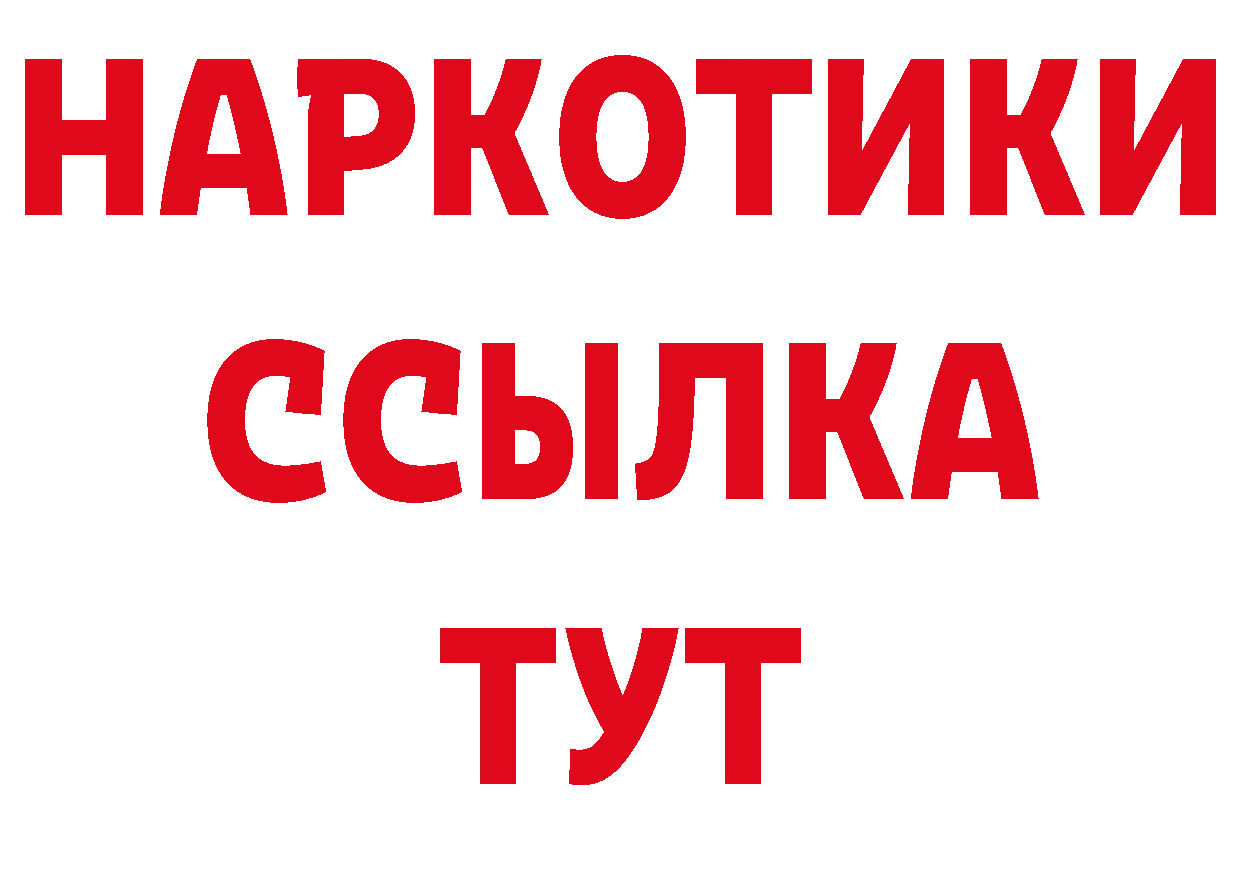 НАРКОТИКИ ССЫЛКА ТУТ